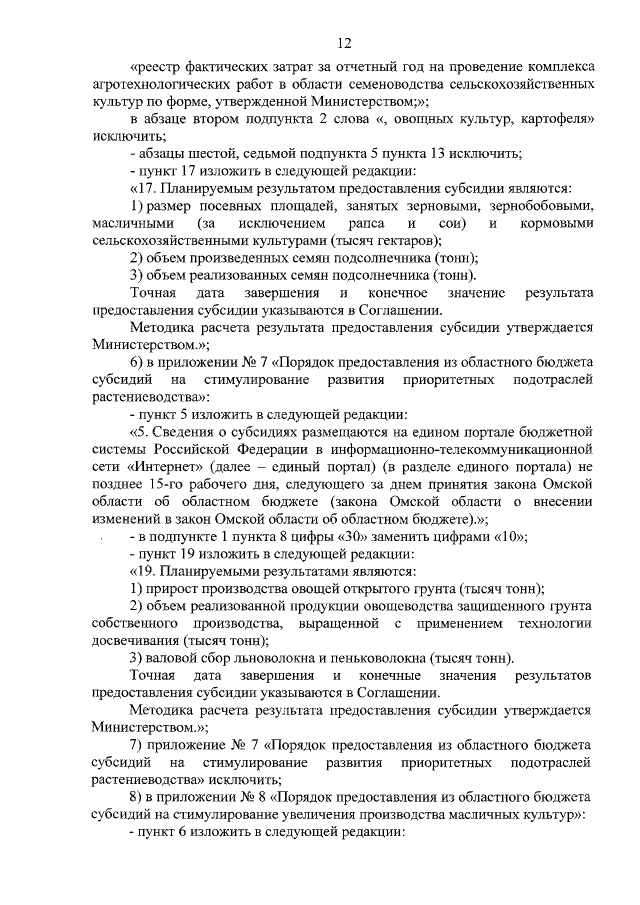 12

«реестр фактических затрат за отчетный год на проведение комплекса агротехнологических работ в области семеноводства сельскохозяйственных культур по форме, утвержденной Министерством;»;

в абзаце втором подпункта 2 слова «, овощных культур, картофеля» исключить;

- абзацы шестой, седьмой подпункта 5 пункта 13 исключить;

- пункт 17 изложить в следующей редакции:

«17. Планируемым результатом предоставления субсидии являются:

1) размер посевных площадей, занятых зерновыми, зернобобовыми, масличными (за исключением рапса и сои) и кормовыми сельскохозяйственными культурами (тысяч гектаров);

2) объем произведенных семян подсолнечника (тонн);

3) объем реализованных семян подсолнечника (тонн).

Точная дата завершения и конечное значение результата предоставления субсидии указываются в Соглашении.

Методика расчета результата предоставления субсидии утверждается Министерством.»;

6) в приложении № 7 «Порядок предоставления из областного бюджета субсидий на стимулирование развития приоритетных подотраслей растениеводства»:

- пункт 5 изложить в следующей редакции:

«5. Сведения о субсидиях размещаются на едином портале бюджетной системы Российской Федерации в информационно-телекоммуникационной сети «Интернет» (далее – единый портал) (в разделе единого портала) не позднее 15-го рабочего дня, следующего за днем принятия закона Омской области об областном бюджете (закона Омской области о внесении изменений в закон Омской области об областном бюджете).»;

- в подпункте 1 пункта 8 цифры «30» заменить цифрами «10»;

- пункт 19 изложить в следующей редакции:

«19. Планируемыми результатами являются:

1) прирост производства овощей открытого грунта (тысяч тонн);

2) объем реализованной продукции овощеводства защищенного грунта собственного производства, выращенной с применением технологии досвечивания (тысяч тонн);

3) валовой сбор льноволокна и пеньковолокна (тысяч тонн).

Точная дата завершения и конечные значения результатов предоставления субсидии указываются в Соглашении.

Методика расчета результата предоставления субсидии утверждается Министерством.»;

7) приложение № 7 «Порядок предоставления из областного бюджета субсидий на стимулирование развития приоритетных подотраслей растениеводства» исключить;

8) в приложении № 8 «Порядок предоставления из областного бюджета субсидий на стимулирование увеличения производства масличных культур»:

- пункт 6 изложить в следующей редакции: